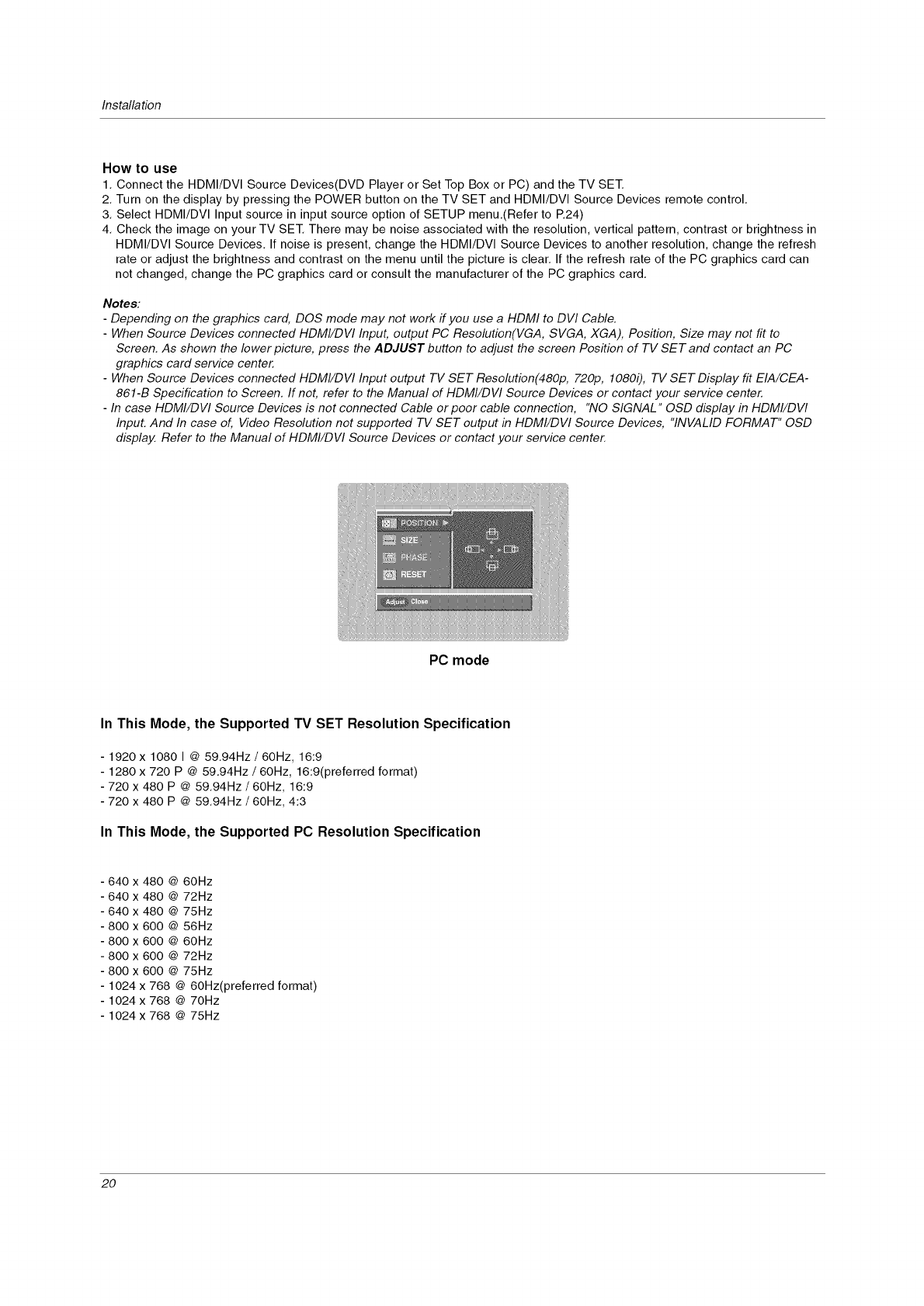 Installation

How to use
1. Connect the HDMI/DVI Source Devices(DVD Player or Set Top Box or PC) and the TV SET.
2. Turn on the display by pressing the POWER button on the TV SET and HDMI/DVI Source Devices remote control.
3. Select HDMI/DVI Input source in input source option of SETUP menu.(Refer to P.24)
4. Check the image on your TV SET. There may be noise associated with the resolution, vertical pattern, contrast or brightness in HDMI/DVI Source Devices. If noise is present, change the HDMI/DVI Source Devices to another resolution, change the refresh rate or adjust the brightness and contrast on the menu until the picture is clear. If the refresh rate of the PC graphics card can not changed, change the PC graphics card or consult the manufacturer of the PC graphics card.

Notes:
- Depending on the graphics card, DOS mode may not work if you use a HDMI to DVI Cable.
- When Source Devices connected HDMI/DVI Input, output PC Resolution(VGA, SVGA, XGA), Position, Size may not fit to Screen. As shown the lower picture, press the ADJUST button to adjust the screen Position of TV SET and contact an PC graphics card service center.
- When Source Devices connected HDMI/DVI Input output TV SET Resolution(480p, 720p, 1080i), TV SET Display fit EIA/CEA-861-B Specification to Screen. If not, refer to the Manual of HDMI/DVI Source Devices or contact your service center.
- In case HDMI/DVI Source Devices is not connected Cable or poor cable connection, "NO SIGNAL" OSD display in HDMI/DVI Input. And In case of, Video Resolution not supported TV SET output in HDMI/DVI Source Devices, "INVALID FORMAT" OSD display. Refer to the Manual of HDMI/DVI Source Devices or contact your service center.

POSITION
SIZE
PHASE
RESET
Adjust Close

PC mode

In This Mode, the Supported TV SET Resolution Specification

- 1920 x 1080 I @ 59.94Hz / 60Hz, 16:9
- 1280 x 720 P @ 59.94Hz / 60Hz, 16:9(preferred format)
- 720 x 480 P @ 59.94Hz / 60Hz, 16:9
- 720 x 480 P @ 59.94Hz / 60Hz, 4:3

In This Mode, the Supported PC Resolution Specification

- 640 x 480 @ 60Hz
- 640 x 480 @ 72Hz
- 640 x 480 @ 75Hz
- 800 x 600 @ 56Hz
- 800 x 600 @ 60Hz
- 800 x 600 @ 72Hz
- 800 x 600 @ 75Hz
- 1024 x 768 @ 60Hz(preferred format)
- 1024 x 768 @ 70Hz
- 1024 x 768 @ 75Hz

20